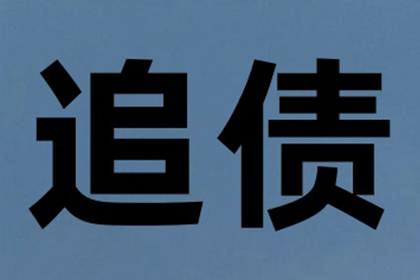 追债